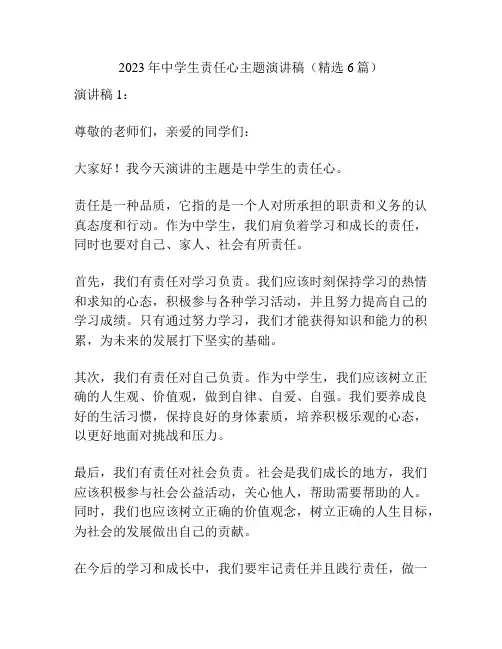 2023年中学生责任心主题演讲稿（精选6篇）

演讲稿1：

尊敬的老师们，亲爱的同学们：

大家好！我今天演讲的主题是中学生的责任心。

责任是一种品质，它指的是一个人对所承担的职责和义务的认真态度和行动。作为中学生，我们肩负着学习和成长的责任，同时也要对自己、家人、社会有所责任。

首先，我们有责任对学习负责。我们应该时刻保持学习的热情和求知的心态，积极参与各种学习活动，并且努力提高自己的学习成绩。只有通过努力学习，我们才能获得知识和能力的积累，为未来的发展打下坚实的基础。

其次，我们有责任对自己负责。作为中学生，我们应该树立正确的人生观、价值观，做到自律、自爱、自强。我们要养成良好的生活习惯，保持良好的身体素质，培养积极乐观的心态，以更好地面对挑战和压力。

最后，我们有责任对社会负责。社会是我们成长的地方，我们应该积极参与社会公益活动，关心他人，帮助需要帮助的人。同时，我们也应该树立正确的价值观念，树立正确的人生目标，为社会的发展做出自己的贡献。

在今后的学习和成长中，我们要牢记责任并且践行责任，做一